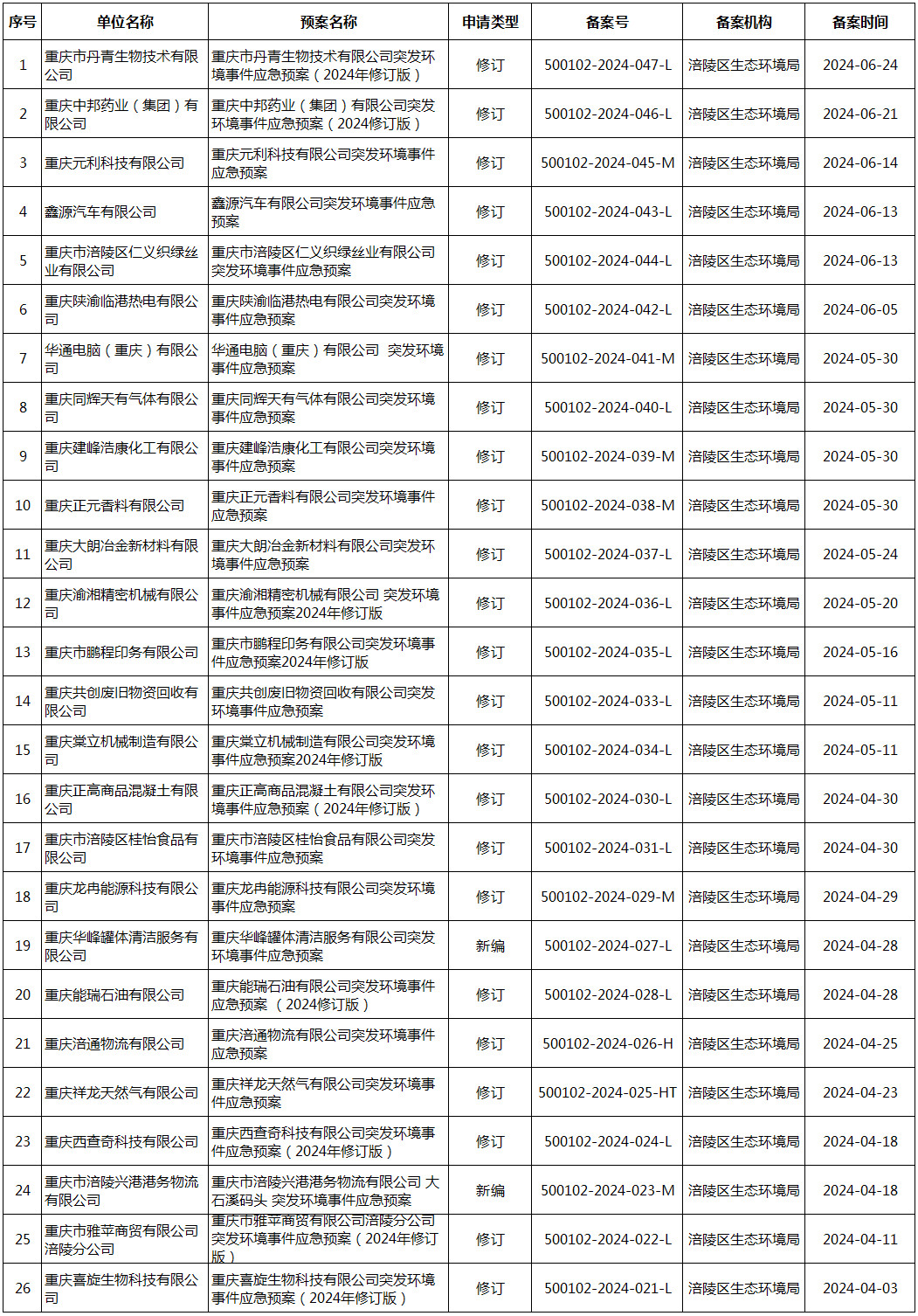 | 序号 | 单位名称 | 预案名称 | 申请类型 | 备案号 | 备案机构 | 备案时间 |
|---|---|---|---|---|---|---|
| 1 | 重庆市丹青生物技术有限公司 | 重庆市丹青生物技术有限公司突发环境事件应急预案（2024年修订版） | 修订 | 500102-2024-047-L | 涪陵区生态环境局 | 2024-06-24 |
| 2 | 重庆中邦药业（集团）有限公司 | 重庆中邦药业（集团）有限公司突发环境事件应急预案（2024修订版） | 修订 | 500102-2024-046-L | 涪陵区生态环境局 | 2024-06-21 |
| 3 | 重庆元利科技有限公司 | 重庆元利科技有限公司突发环境事件应急预案 | 修订 | 500102-2024-045-M | 涪陵区生态环境局 | 2024-06-14 |
| 4 | 鑫源汽车有限公司 | 鑫源汽车有限公司突发环境事件应急预案 | 修订 | 500102-2024-043-L | 涪陵区生态环境局 | 2024-06-13 |
| 5 | 重庆市涪陵区仁义织绿丝业有限公司 | 重庆市涪陵区仁义织绿丝业有限公司突发环境事件应急预案 | 修订 | 500102-2024-044-L | 涪陵区生态环境局 | 2024-06-13 |
| 6 | 重庆陕渝临港热电有限公司 | 重庆陕渝临港热电有限公司突发环境事件应急预案 | 修订 | 500102-2024-042-L | 涪陵区生态环境局 | 2024-06-05 |
| 7 | 华通电脑（重庆）有限公司 | 华通电脑（重庆）有限公司 突发环境事件应急预案 | 修订 | 500102-2024-041-M | 涪陵区生态环境局 | 2024-05-30 |
| 8 | 重庆同辉天有气体有限公司 | 重庆同辉天有气体有限公司突发环境事件应急预案 | 修订 | 500102-2024-040-L | 涪陵区生态环境局 | 2024-05-30 |
| 9 | 重庆建峰浩康化工有限公司 | 重庆建峰浩康化工有限公司突发环境事件应急预案 | 修订 | 500102-2024-039-M | 涪陵区生态环境局 | 2024-05-30 |
| 10 | 重庆正元香料有限公司 | 重庆正元香料有限公司突发环境事件应急预案 | 修订 | 500102-2024-038-M | 涪陵区生态环境局 | 2024-05-30 |
| 11 | 重庆大朗冶金新材料有限公司 | 重庆大朗冶金新材料有限公司突发环境事件应急预案 | 修订 | 500102-2024-037-L | 涪陵区生态环境局 | 2024-05-24 |
| 12 | 重庆渝湘精密机械有限公司 | 重庆渝湘精密机械有限公司 突发环境事件应急预案2024年修订版 | 修订 | 500102-2024-036-L | 涪陵区生态环境局 | 2024-05-20 |
| 13 | 重庆市鹏程印务有限公司 | 重庆市鹏程印务有限公司突发环境事件应急预案2024年修订版 | 修订 | 500102-2024-035-L | 涪陵区生态环境局 | 2024-05-16 |
| 14 | 重庆共创废旧物资回收有限公司 | 重庆共创废旧物资回收有限公司突发环境事件应急预案 | 修订 | 500102-2024-033-L | 涪陵区生态环境局 | 2024-05-11 |
| 15 | 重庆棠立机械制造有限公司 | 重庆棠立机械制造有限公司突发环境事件应急预案2024年修订版 | 修订 | 500102-2024-034-L | 涪陵区生态环境局 | 2024-05-11 |
| 16 | 重庆正高商品混凝土有限公司 | 重庆正高商品混凝土有限公司突发环境事件应急预案（2024年修订版） | 修订 | 500102-2024-030-L | 涪陵区生态环境局 | 2024-04-30 |
| 17 | 重庆市涪陵区桂怡食品有限公司 | 重庆市涪陵区桂怡食品有限公司突发环境事件应急预案 | 修订 | 500102-2024-031-L | 涪陵区生态环境局 | 2024-04-30 |
| 18 | 重庆龙冉能源科技有限公司 | 重庆龙冉能源科技有限公司突发环境事件应急预案 | 修订 | 500102-2024-029-M | 涪陵区生态环境局 | 2024-04-29 |
| 19 | 重庆华峰罐体清洁服务有限公司 | 重庆华峰罐体清洁服务有限公司突发环境事件应急预案 | 新编 | 500102-2024-027-L | 涪陵区生态环境局 | 2024-04-28 |
| 20 | 重庆能瑞石油有限公司 | 重庆能瑞石油有限公司突发环境事件应急预案 （2024修订版） | 修订 | 500102-2024-028-L | 涪陵区生态环境局 | 2024-04-28 |
| 21 | 重庆涪通物流有限公司 | 重庆涪通物流有限公司突发环境事件应急预案 | 修订 | 500102-2024-026-H | 涪陵区生态环境局 | 2024-04-25 |
| 22 | 重庆祥龙天然气有限公司 | 重庆祥龙天然气有限公司突发环境事件应急预案 | 修订 | 500102-2024-025-HT | 涪陵区生态环境局 | 2024-04-23 |
| 23 | 重庆西查奇科技有限公司 | 重庆西查奇科技有限公司突发环境事件应急预案（2024年修订版） | 修订 | 500102-2024-024-L | 涪陵区生态环境局 | 2024-04-18 |
| 24 | 重庆市涪陵兴港港务物流有限公司 | 重庆市涪陵兴港港务物流有限公司 大石溪码头 突发环境事件应急预案 | 新编 | 500102-2024-023-M | 涪陵区生态环境局 | 2024-04-18 |
| 25 | 重庆市雅苹商贸有限公司涪陵分公司 | 重庆市雅苹商贸有限公司涪陵分公司突发环境事件应急预案（2024年修订版） | 修订 | 500102-2024-022-L | 涪陵区生态环境局 | 2024-04-11 |
| 26 | 重庆喜旋生物科技有限公司 | 重庆喜旋生物科技有限公司突发环境事件应急预案（2024年修订版） | 修订 | 500102-2024-021-L | 涪陵区生态环境局 | 2024-04-03 |